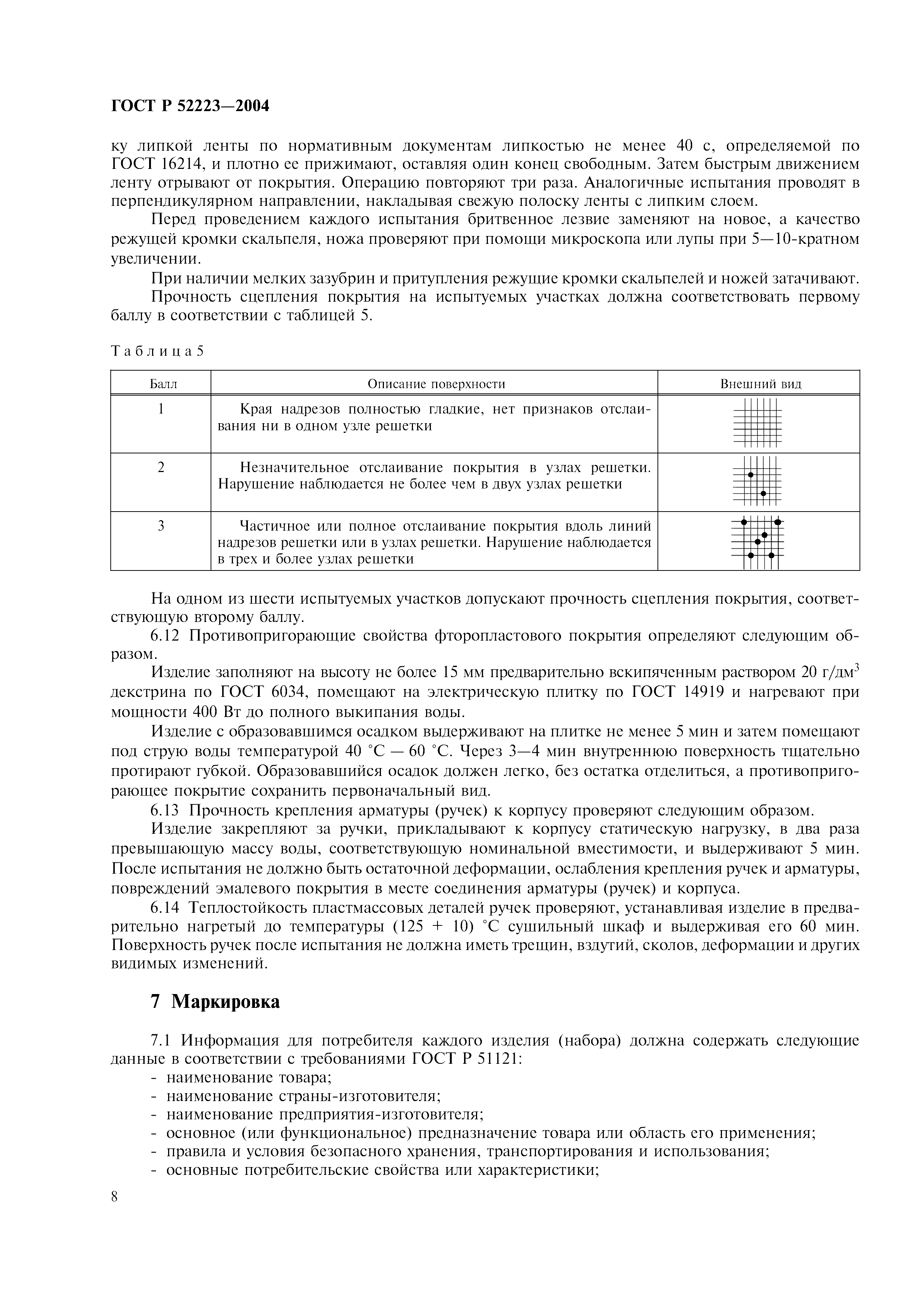 ГОСТ Р 52223—2004

ку липкой ленты по нормативным документам липкостью не менее 40 с, определяемой по ГОСТ 16214, и плотно ее прижимают, оставляя один конец свободным. Затем быстрым движением ленту отрывают от покрытия. Операцию повторяют три раза. Аналогичные испытания проводят в перпендикулярном направлении, накладывая свежую полоску ленты с липким слоем.

Перед проведением каждого испытания бритвенное лезвие заменяют на новое, а качество режущей кромки скальпеля, ножа проверяют при помощи микроскопа или лупы при 5—10-кратном увеличении.

При наличии мелких зазубрин и притупления режущие кромки скальпелей и ножей затачивают.

Прочность сцепления покрытия на испытуемых участках должна соответствовать первому баллу в соответствии с таблицей 5.

Таблица 5

| Балл | Описание поверхности | Внешний вид |
|---|---|---|
| 1 | Края надрезов полностью гладкие, нет признаков отслаивания ни в одном узле решетки | |
| 2 | Незначительное отслаивание покрытия в узлах решетки. Нарушение наблюдается не более чем в двух узлах решетки | |
| 3 | Частичное или полное отслаивание покрытия вдоль линий надрезов решетки или в узлах решетки. Нарушение наблюдается в трех и более узлах решетки | |

На одном из шести испытуемых участков допускают прочность сцепления покрытия, соответствующую второму баллу.

6.12 Противопригорающие свойства фторопластового покрытия определяют следующим образом.

Изделие заполняют на высоту не более 15 мм предварительно вскипяченным раствором 20 г/дм$^3$ декстрина по ГОСТ 6034, помещают на электрическую плитку по ГОСТ 14919 и нагревают при мощности 400 Вт до полного выкипания воды.

Изделие с образовавшимся осадком выдерживают на плитке не менее 5 мин и затем помещают под струю воды температурой 40 °С — 60 °С. Через 3—4 мин внутреннюю поверхность тщательно протирают губкой. Образовавшийся осадок должен легко, без остатка отделиться, а противопригорающее покрытие сохранить первоначальный вид.

6.13 Прочность крепления арматуры (ручек) к корпусу проверяют следующим образом.

Изделие закрепляют за ручки, прикладывают к корпусу статическую нагрузку, в два раза превышающую массу воды, соответствующую номинальной вместимости, и выдерживают 5 мин. После испытания не должно быть остаточной деформации, ослабления крепления ручек и арматуры, повреждений эмалевого покрытия в месте соединения арматуры (ручек) и корпуса.

6.14 Теплостойкость пластмассовых деталей ручек проверяют, устанавливая изделие в предварительно нагретый до температуры (125 + 10) °С сушильный шкаф и выдерживая его 60 мин. Поверхность ручек после испытания не должна иметь трещин, вздутий, сколов, деформации и других видимых изменений.

7 Маркировка

7.1 Информация для потребителя каждого изделия (набора) должна содержать следующие данные в соответствии с требованиями ГОСТ Р 51121:
- наименование товара;
- наименование страны-изготовителя;
- наименование предприятия-изготовителя;
- основное (или функциональное) предназначение товара или область его применения;
- правила и условия безопасного хранения, транспортирования и использования;
- основные потребительские свойства или характеристики;

8